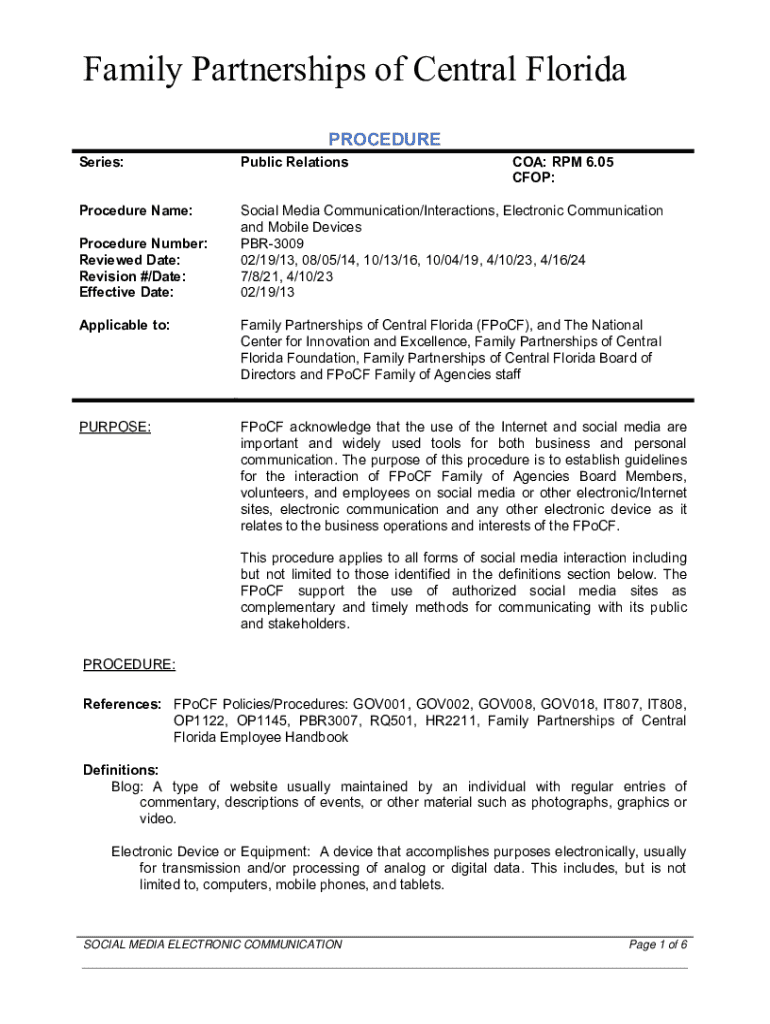 Family Partnerships of Central Florida

PROCEDURE

Series: Public Relations COA: RPM 6.05
CFOP:

Procedure Name: Social Media Communication/Interactions, Electronic Communication and Mobile Devices
Procedure Number: PBR-3009
Reviewed Date: 02/19/13, 08/05/14, 10/13/16, 10/04/19, 4/10/23, 4/16/24
Revision #/Date: 7/8/21, 4/10/23
Effective Date: 02/19/13

Applicable to: Family Partnerships of Central Florida (FPoCF), and The National Center for Innovation and Excellence, Family Partnerships of Central Florida Foundation, Family Partnerships of Central Florida Board of Directors and FPoCF Family of Agencies staff

PURPOSE: FPoCF acknowledge that the use of the Internet and social media are important and widely used tools for both business and personal communication. The purpose of this procedure is to establish guidelines for the interaction of FPoCF Family of Agencies Board Members, volunteers, and employees on social media or other electronic/Internet sites, electronic communication and any other electronic device as it relates to the business operations and interests of the FPoCF.

This procedure applies to all forms of social media interaction including but not limited to those identified in the definitions section below. The FPoCF support the use of authorized social media sites as complementary and timely methods for communicating with its public and stakeholders.

PROCEDURE:

References: FPoCF Policies/Procedures: GOV001, GOV002, GOV008, GOV018, IT807, IT808, OP1122, OP1145, PBR3007, RQ501, HR2211, Family Partnerships of Central Florida Employee Handbook

Definitions:
Blog: A type of website usually maintained by an individual with regular entries of commentary, descriptions of events, or other material such as photographs, graphics or video.

Electronic Device or Equipment: A device that accomplishes purposes electronically, usually for transmission and/or processing of analog or digital data. This includes, but is not limited to, computers, mobile phones, and tablets.

SOCIAL MEDIA ELECTRONIC COMMUNICATION Page 1 of 6